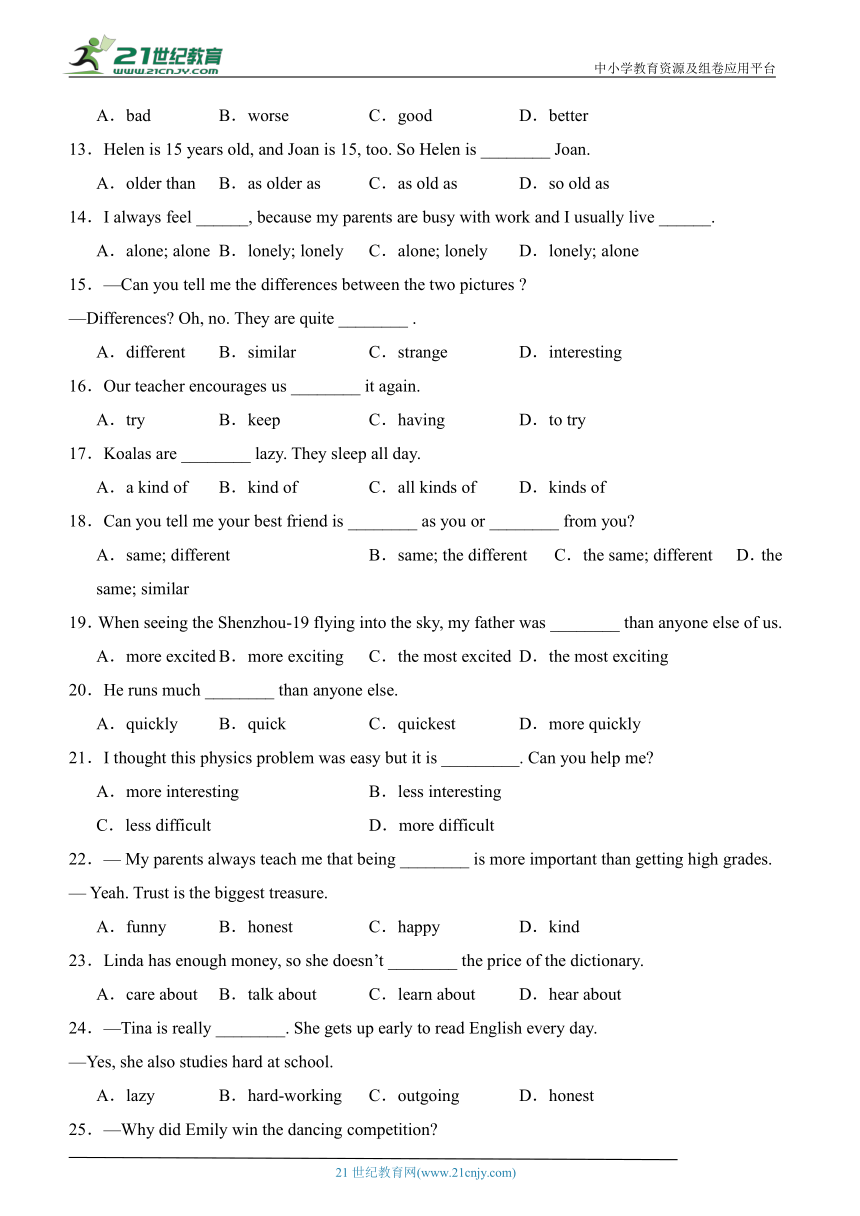 21世纪教育 www.21cnjy.com

中小学教育资源及组卷应用平台

A．bad B．worse C．good D．better

13．Helen is 15 years old, and Joan is 15, too. So Helen is ________ Joan.

A．older than B．as older as C．as old as D．so old as

14．I always feel ______, because my parents are busy with work and I usually live ______.

A．alone; alone B．lonely; lonely C．alone; lonely D．lonely; alone

15．—Can you tell me the differences between the two pictures ?

—Differences? Oh, no. They are quite ________ .

A．different B．similar C．strange D．interesting

16．Our teacher encourages us ________ it again.

A．try B．keep C．having D．to try

17．Koalas are ________ lazy. They sleep all day.

A．a kind of B．kind of C．all kinds of D．kinds of

18．Can you tell me your best friend is ________ as you or ________ from you?

A．same; different B．same; the different C．the same; different D．the same; similar

19．When seeing the Shenzhou-19 flying into the sky, my father was ________ than anyone else of us.

A．more excited B．more exciting C．the most excited D．the most exciting

20．He runs much ________ than anyone else.

A．quickly B．quick C．quickest D．more quickly

21．I thought this physics problem was easy but it is _________. Can you help me?

A．more interesting B．less interesting

C．less difficult D．more difficult

22．— My parents always teach me that being ________ is more important than getting high grades.

— Yeah. Trust is the biggest treasure.

A．funny B．honest C．happy D．kind

23．Linda has enough money, so she doesn’t ________ the price of the dictionary.

A．care about B．talk about C．learn about D．hear about

24．—Tina is really ________. She gets up early to read English every day.

—Yes, she also studies hard at school.

A．lazy B．hard-working C．outgoing D．honest

25．—Why did Emily win the dancing competition?

21 世纪教育网(www.21cnjy.com)